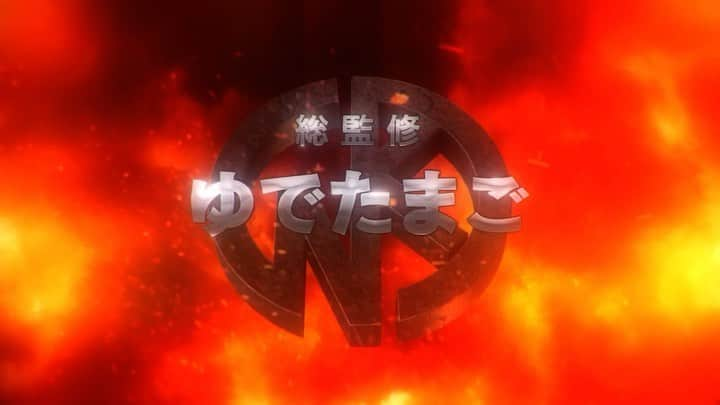 総監修
ゆでたまご